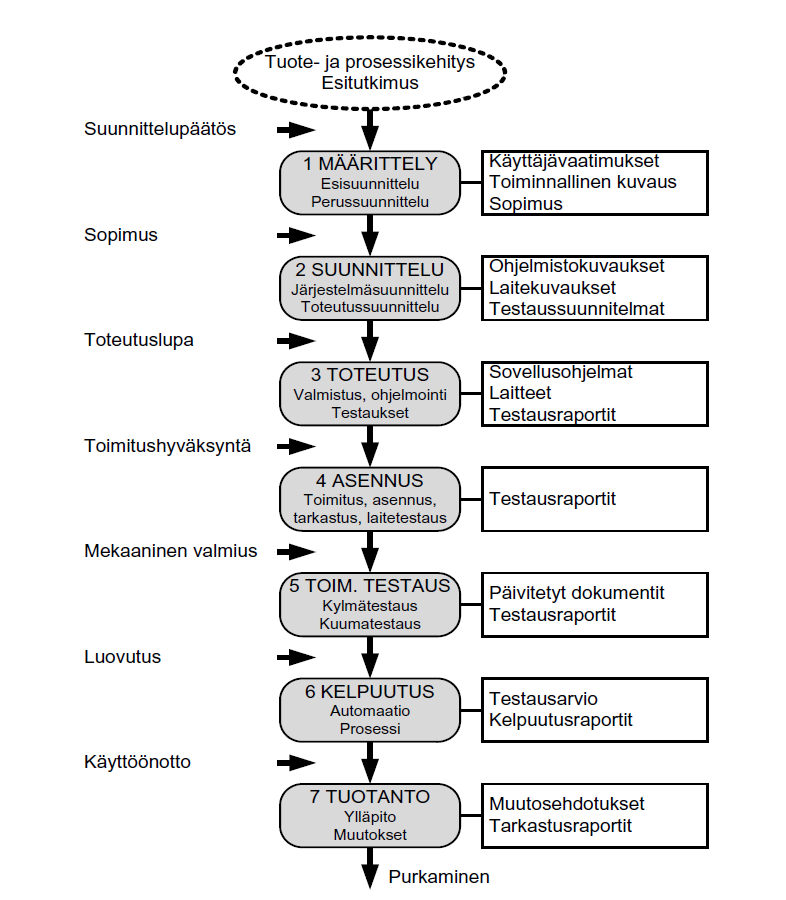 Tuote- ja prosessikehitys
Esitutkimus

Suunnittelupäätös

1 MÄÄRITTELY
Esisuunnittelu
Perussuunnittelu

Käyttäjävaatimukset
Toiminnallinen kuvaus
Sopimus

Sopimus

2 SUUNNITTELU
Järjestelmäsuunnittelu
Toteutussuunnittelu

Ohjelmistokuvaukset
Laitekuvaukset
Testaussuunnitelmat

Toteutuslupa

3 TOTEUTUS
Valmistus, ohjelmointi
Testaukset

Sovellusohjelmat
Laitteet
Testausraportit

Toimitushyväksyntä

4 ASENNUS
Toimitus, asennus,
tarkastus, laitetestaus

Testausraportit

Mekaaninen valmius

5 TOIM. TESTAUS
Kylmätestaus
Kuumatestaus

Päivitetyt dokumentit
Testausraportit

Luovutus

6 KELPUUTUS
Automaatio
Prosessi

Testausarvio
Kelpuutusraportit

Käyttöönotto

7 TUOTANTO
Ylläpito
Muutokset

Muutosehdotukset
Tarkastusraportit

Purkaminen